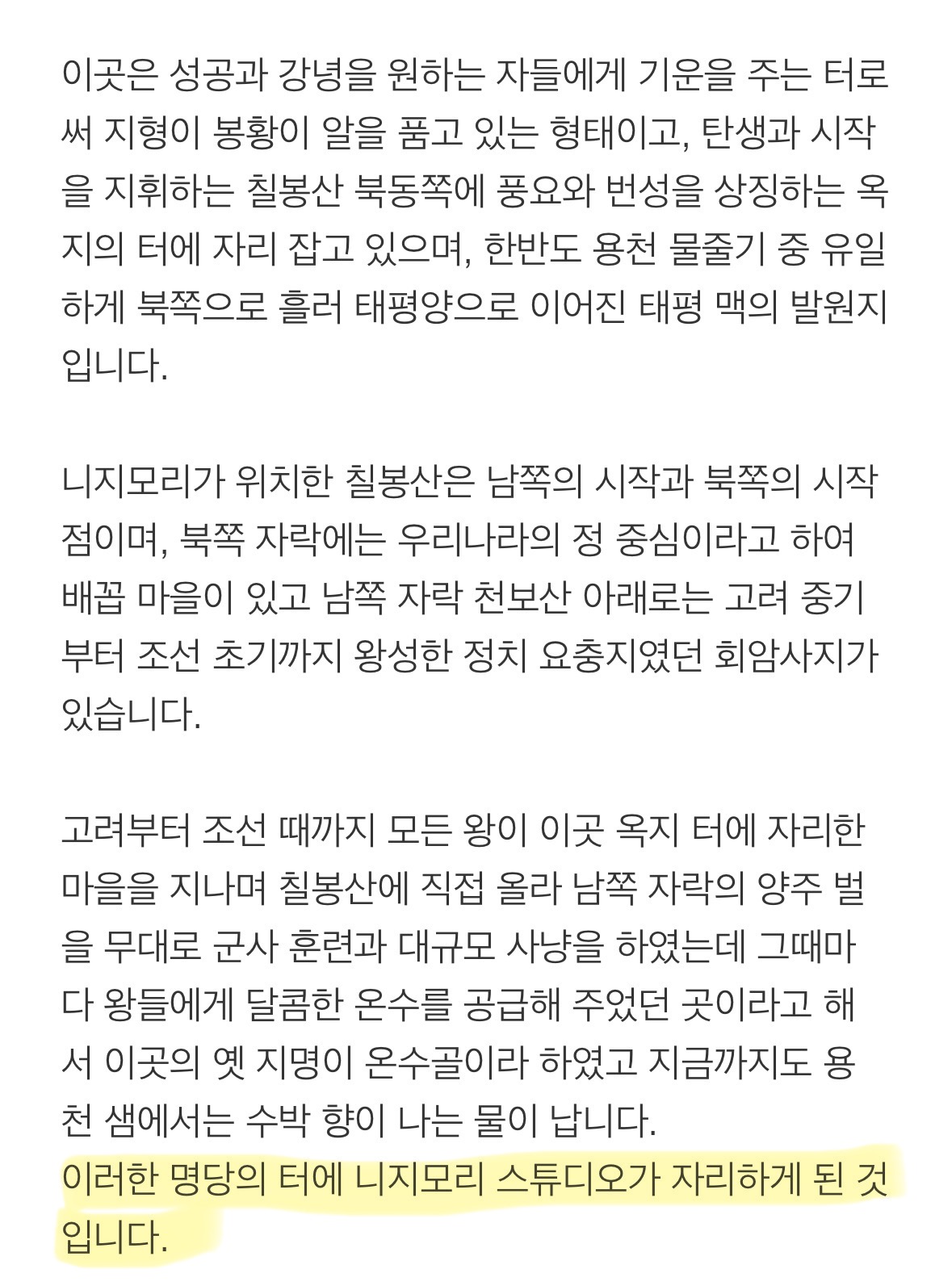 이곳은 성공과 강녕을 원하는 자들에게 기운을 주는 터로써 지형이 봉황이 알을 품고 있는 형태이고, 탄생과 시작을 지휘하는 칠봉산 북동쪽에 풍요와 번성을 상징하는 옥지의 터에 자리 잡고 있으며, 한반도 용천 물줄기 중 유일하게 북쪽으로 흘러 태평양으로 이어진 태평 맥의 발원지입니다.

니지모리가 위치한 칠봉산은 남쪽의 시작과 북쪽의 시작점이며, 북쪽 자락에는 우리나라의 정 중심이라고 하여 배꼽 마을이 있고 남쪽 자락 천보산 아래로는 고려 중기부터 조선 초기까지 왕성한 정치 요충지였던 회암사지가 있습니다.

고려부터 조선 때까지 모든 왕이 이곳 옥지 터에 자리한 마을을 지나며 칠봉산에 직접 올라 남쪽 자락의 양주 벌을 무대로 군사 훈련과 대규모 사냥을 하였는데 그때마다 왕들에게 달콤한 온수를 공급해 주었던 곳이라고 해서 이곳의 옛 지명이 온수골이라 하였고 지금까지도 용천 샘에서는 수박 향이 나는 물이 납니다.
이러한 명당의 터에 니지모리 스튜디오가 자리하게 된 것입니다.